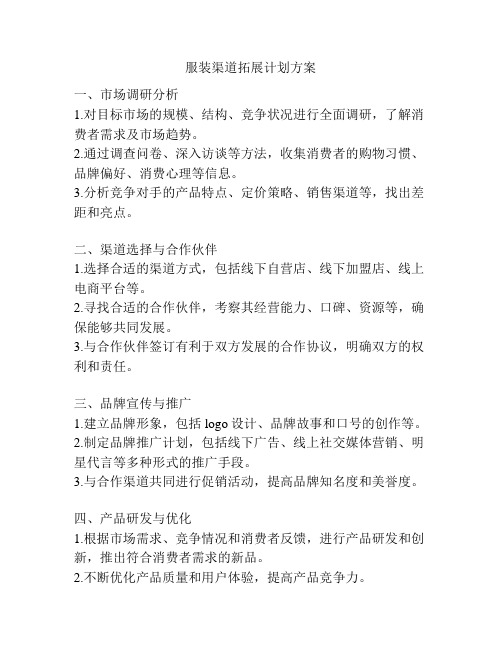 服装渠道拓展计划方案

一、市场调研分析
1.对目标市场的规模、结构、竞争状况进行全面调研，了解消费者需求及市场趋势。
2.通过调查问卷、深入访谈等方法，收集消费者的购物习惯、品牌偏好、消费心理等信息。
3.分析竞争对手的产品特点、定价策略、销售渠道等，找出差距和亮点。

二、渠道选择与合作伙伴
1.选择合适的渠道方式，包括线下自营店、线下加盟店、线上电商平台等。
2.寻找合适的合作伙伴，考察其经营能力、口碑、资源等，确保能够共同发展。
3.与合作伙伴签订有利于双方发展的合作协议，明确双方的权利和责任。

三、品牌宣传与推广
1.建立品牌形象，包括 logo 设计、品牌故事和口号的创作等。
2.制定品牌推广计划，包括线下广告、线上社交媒体营销、明星代言等多种形式的推广手段。
3.与合作渠道共同进行促销活动，提高品牌知名度和美誉度。

四、产品研发与优化
1.根据市场需求、竞争情况和消费者反馈，进行产品研发和创新，推出符合消费者需求的新品。
2.不断优化产品质量和用户体验，提高产品竞争力。